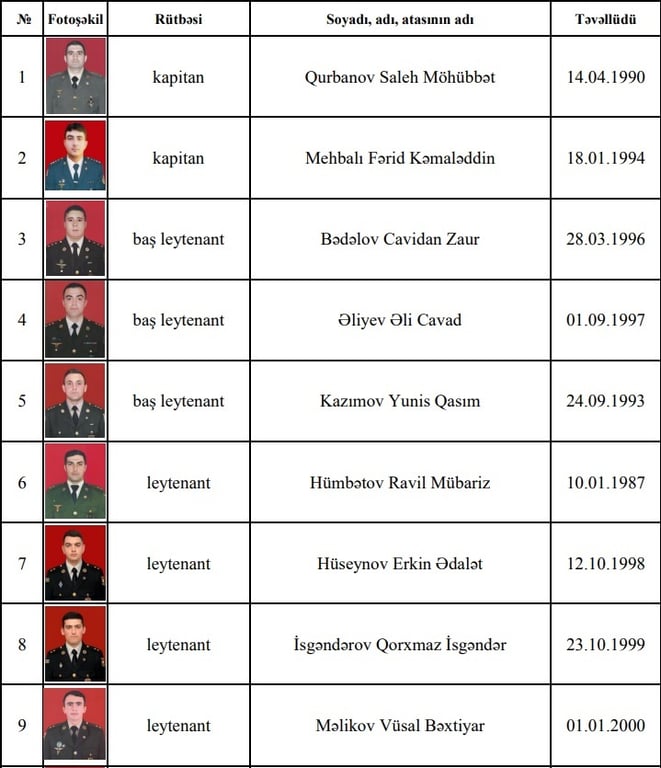 | № | Fotoşəkil | Rütbəsi | Soyadı, adı, atasının adı | Təvəllüdü |
|---|---|---|---|---|
| 1 | | kapitan | Qurbanov Saleh Möhübbət | 14.04.1990 |
| 2 | | kapitan | Mehbalı Fərid Kəmaləddin | 18.01.1994 |
| 3 | | baş leytenant | Bədəlov Cavidan Zaur | 28.03.1996 |
| 4 | | baş leytenant | Əliyev Əli Cavad | 01.09.1997 |
| 5 | | baş leytenant | Kazımov Yunis Qasım | 24.09.1993 |
| 6 | | leytenant | Hümbətov Ravil Mübariz | 10.01.1987 |
| 7 | | leytenant | Hüseynov Erkin Ədalət | 12.10.1998 |
| 8 | | leytenant | İsgəndərov Qorxmaz İsgəndər | 23.10.1999 |
| 9 | | leytenant | Məlikov Vüsal Bəxtiyar | 01.01.2000 |